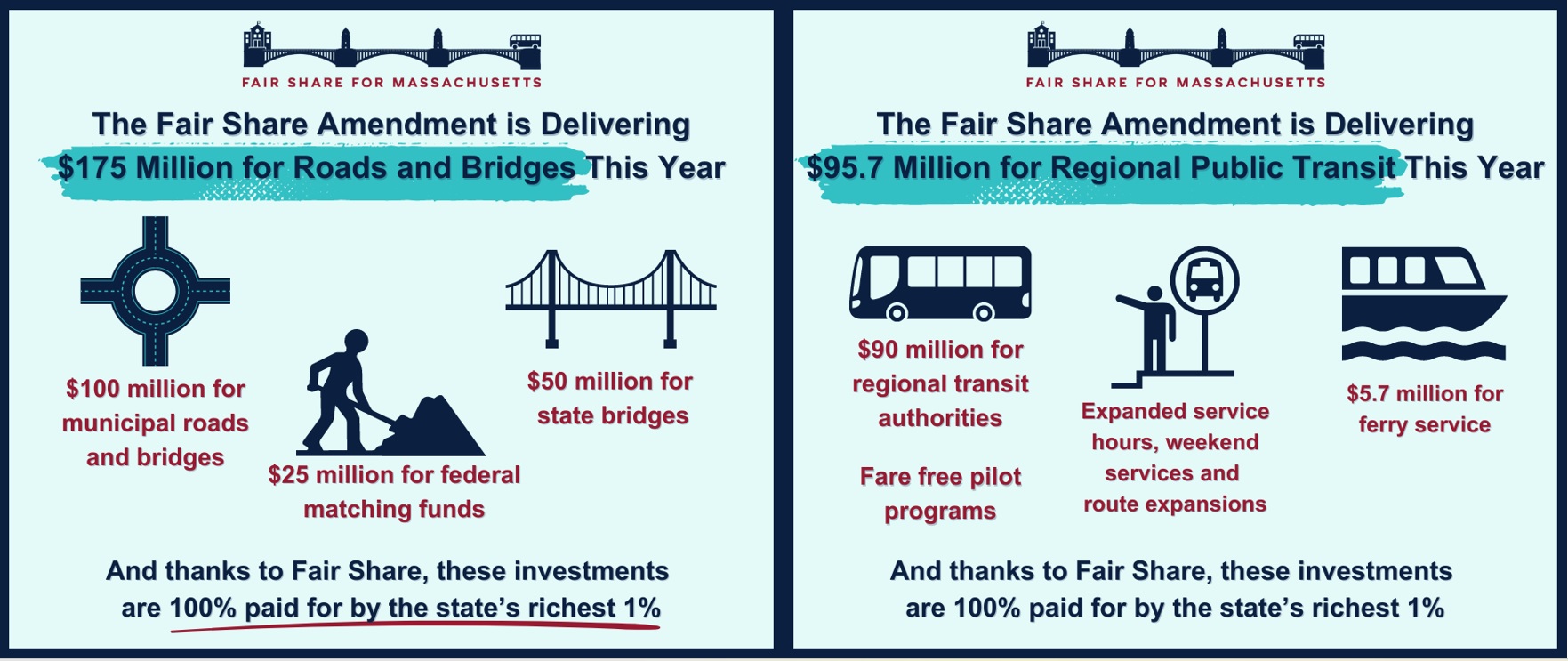 FAIR SHARE FOR MASSACHUSETTS

The Fair Share Amendment is Delivering $175 Million for Roads and Bridges This Year

$100 million for municipal roads and bridges

$25 million for federal matching funds

$50 million for state bridges

And thanks to Fair Share, these investments are 100% paid for by the state's richest 1%

FAIR SHARE FOR MASSACHUSETTS

The Fair Share Amendment is Delivering $95.7 Million for Regional Public Transit This Year

$90 million for regional transit authorities

Fare free pilot programs

Expanded service hours, weekend services and route expansions

$5.7 million for ferry service

And thanks to Fair Share, these investments are 100% paid for by the state's richest 1%